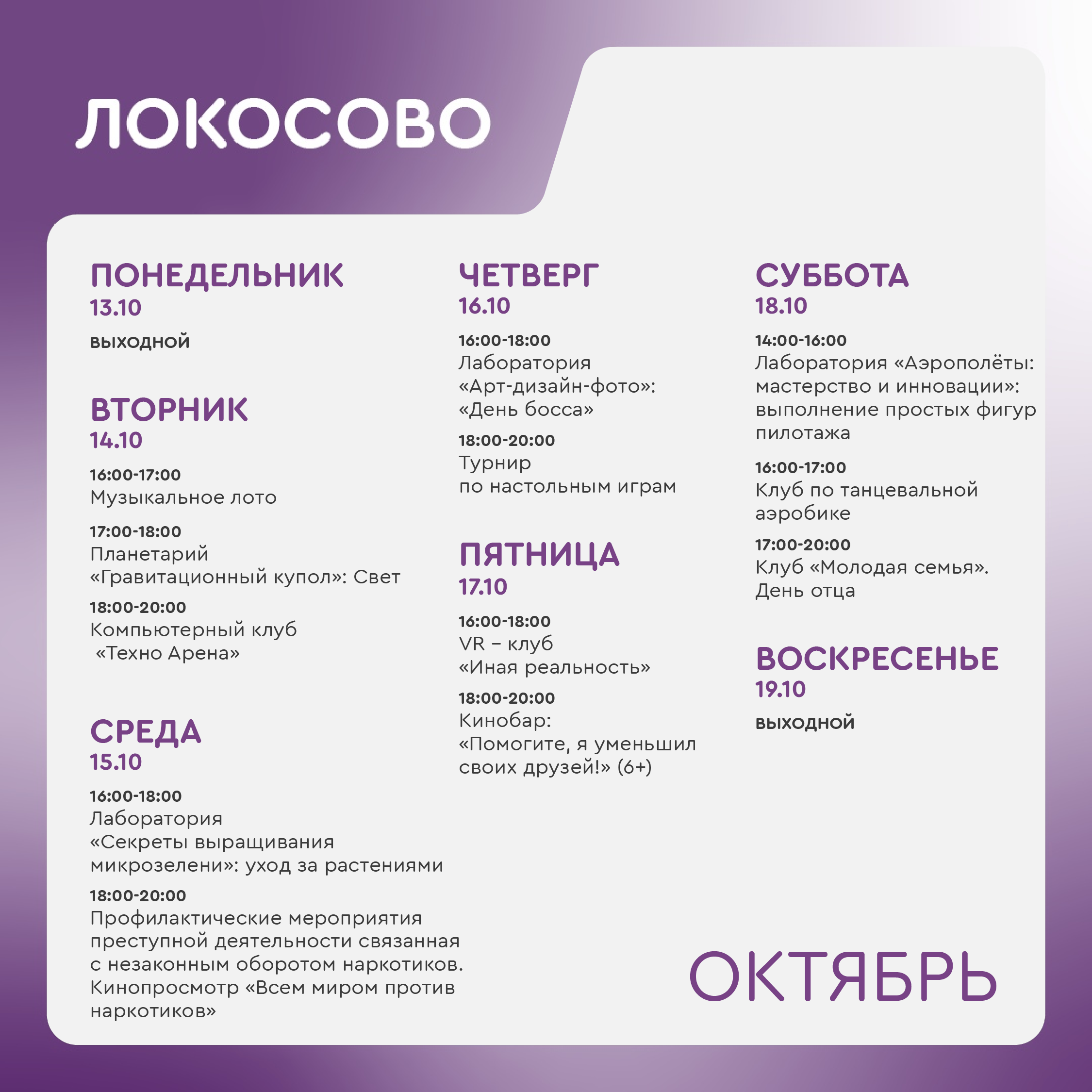 ЛОКОСОВО

ПОНЕДЕЛЬНИК
13.10
выходной

ВТОРНИК
14.10
16:00-17:00
Музыкальное лото
17:00-18:00
Планетарий «Гравитационный купол»: Свет
18:00-20:00
Компьютерный клуб «Техно Арена»

СРЕДА
15.10
16:00-18:00
Лаборатория «Секреты выращивания микрозелени»: уход за растениями
18:00-20:00
Профилактические мероприятия преступной деятельности связанная с незаконным оборотом наркотиков. Кинопросмотр «Всем миром против наркотиков»

ЧЕТВЕРГ
16.10
16:00-18:00
Лаборатория «Арт-дизайн-фото»: «День босса»
18:00-20:00
Турнир по настольным играм

ПЯТНИЦА
17.10
16:00-18:00
VR – клуб «Иная реальность»
18:00-20:00
Кинобар: «Помогите, я уменьшил своих друзей!» (6+)

СУББОТА
18.10
14:00-16:00
Лаборатория «Аэрополёты: мастерство и инновации»: выполнение простых фигур пилотажа
16:00-17:00
Клуб по танцевальной аэробике
17:00-20:00
Клуб «Молодая семья». День отца

ВОСКРЕСЕНЬЕ
19.10
выходной

ОКТЯБРЬ